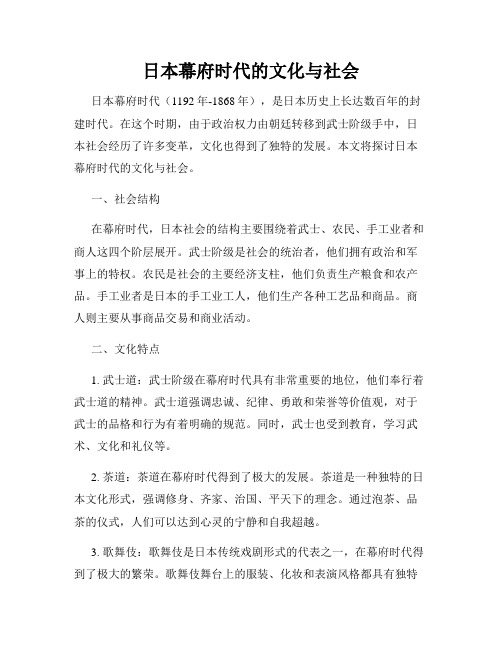 日本幕府时代的文化与社会

日本幕府时代（1192 年-1868 年），是日本历史上长达数百年的封建时代。在这个时期，由于政治权力由朝廷转移到武士阶级手中，日本社会经历了许多变革，文化也得到了独特的发展。本文将探讨日本幕府时代的文化与社会。

一、社会结构

在幕府时代，日本社会的结构主要围绕着武士、农民、手工业者和商人这四个阶层展开。武士阶级是社会的统治者，他们拥有政治和军事上的特权。农民是社会的主要经济支柱，他们负责生产粮食和农产品。手工业者是日本的手工业工人，他们生产各种工艺品和商品。商人则主要从事商品交易和商业活动。

二、文化特点

1. 武士道：武士阶级在幕府时代具有非常重要的地位，他们奉行着武士道的精神。武士道强调忠诚、纪律、勇敢和荣誉等价值观，对于武士的品格和行为有着明确的规范。同时，武士也受到教育，学习武术、文化和礼仪等。

2. 茶道：茶道在幕府时代得到了极大的发展。茶道是一种独特的日本文化形式，强调修身、齐家、治国、平天下的理念。通过泡茶、品茶的仪式，人们可以达到心灵的宁静和自我超越。

3. 歌舞伎：歌舞伎是日本传统戏剧形式的代表之一，在幕府时代得到了极大的繁荣。歌舞伎舞台上的服装、化妆和表演风格都具有独特